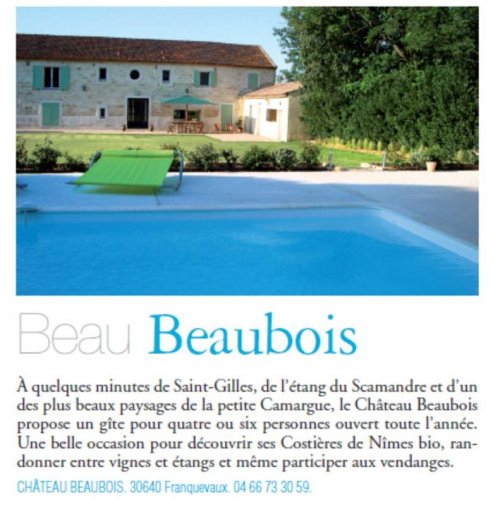 Beau Beaubois

À quelques minutes de Saint-Gilles, de l'étang du Scamandre et d'un des plus beaux paysages de la petite Camargue, le Château Beaubois propose un gîte pour quatre ou six personnes ouvert toute l'année. Une belle occasion pour découvrir ses Costières de Nîmes bio, randonner entre vignes et étangs et même participer aux vendanges.

CHÂTEAU BEAUBOIS. 30640 Franquevaux. 04 66 73 30 59.